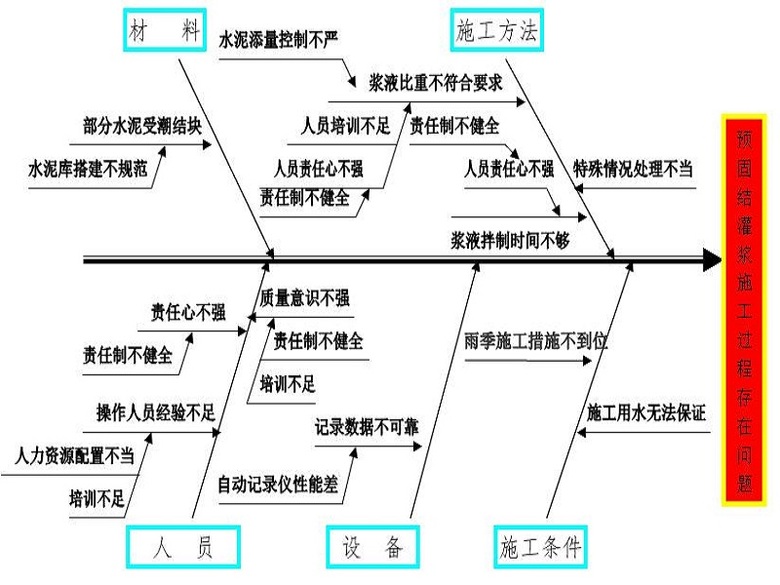 材　料

施工方法

水泥添量控制不严

浆液比重不符合要求

部分水泥受潮结块

水泥库搭建不规范

人员培训不足

责任制不健全

人员责任心不强

责任制不健全

人员责任心不强

特殊情况处理不当

浆液拌制时间不够

预固结灌浆施工过程存在问题

责任心不强

责任制不健全

质量意识不强

责任制不健全

培训不足

操作人员经验不足

人力资源配置不当

培训不足

记录数据不可靠

自动记录仪性能差

雨季施工措施不到位

施工用水无法保证

人　员

设　备

施工条件